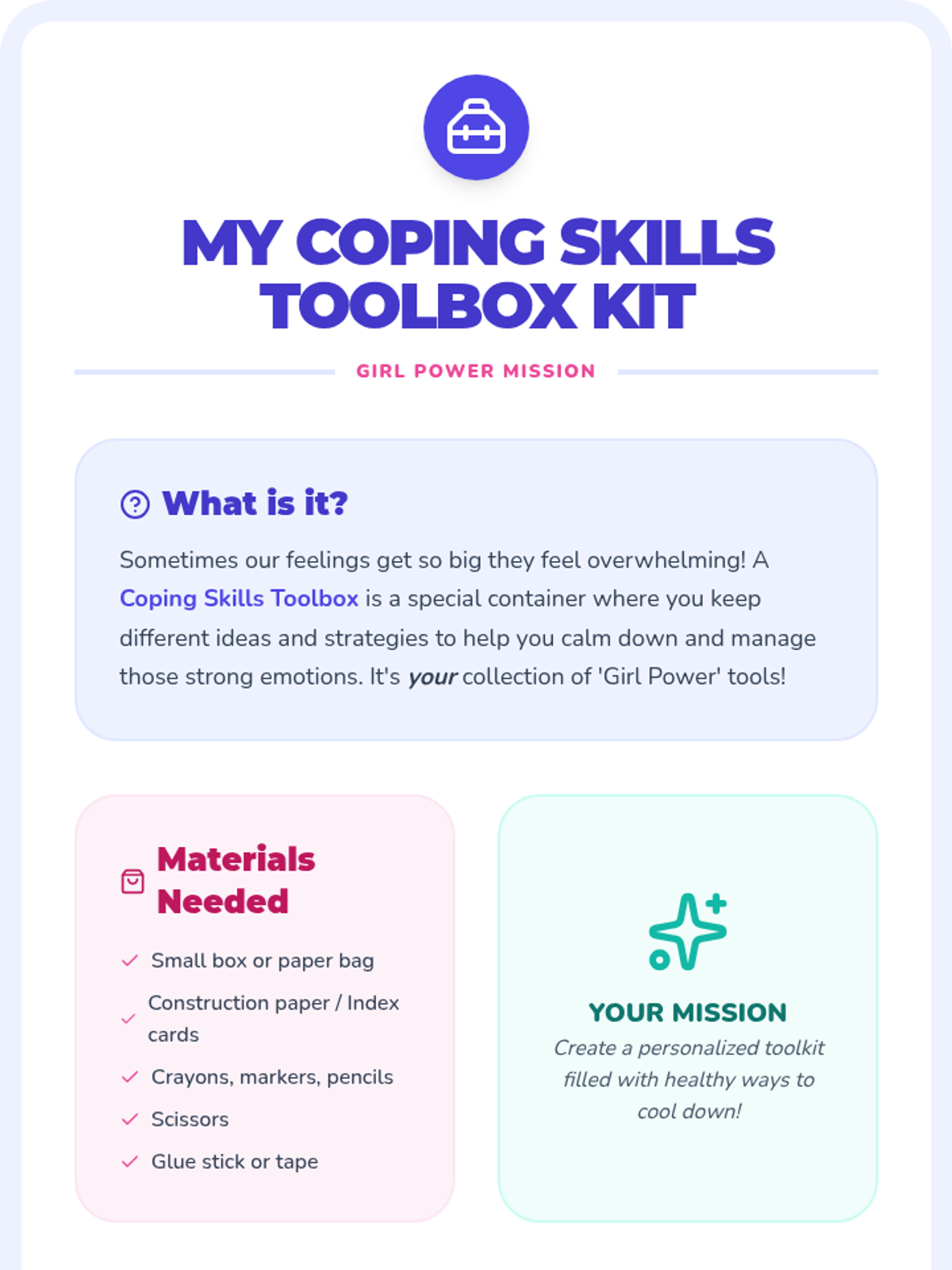 MY COPING SKILLS TOOLBOX KIT

GIRL POWER MISSION

What is it?

Sometimes our feelings get so big they feel overwhelming! A Coping Skills Toolbox is a special container where you keep different ideas and strategies to help you calm down and manage those strong emotions. It's your collection of 'Girl Power' tools!

Materials Needed

Small box or paper bag

Construction paper / Index cards

Crayons, markers, pencils

Scissors

Glue stick or tape

YOUR MISSION

Create a personalized toolkit filled with healthy ways to cool down!